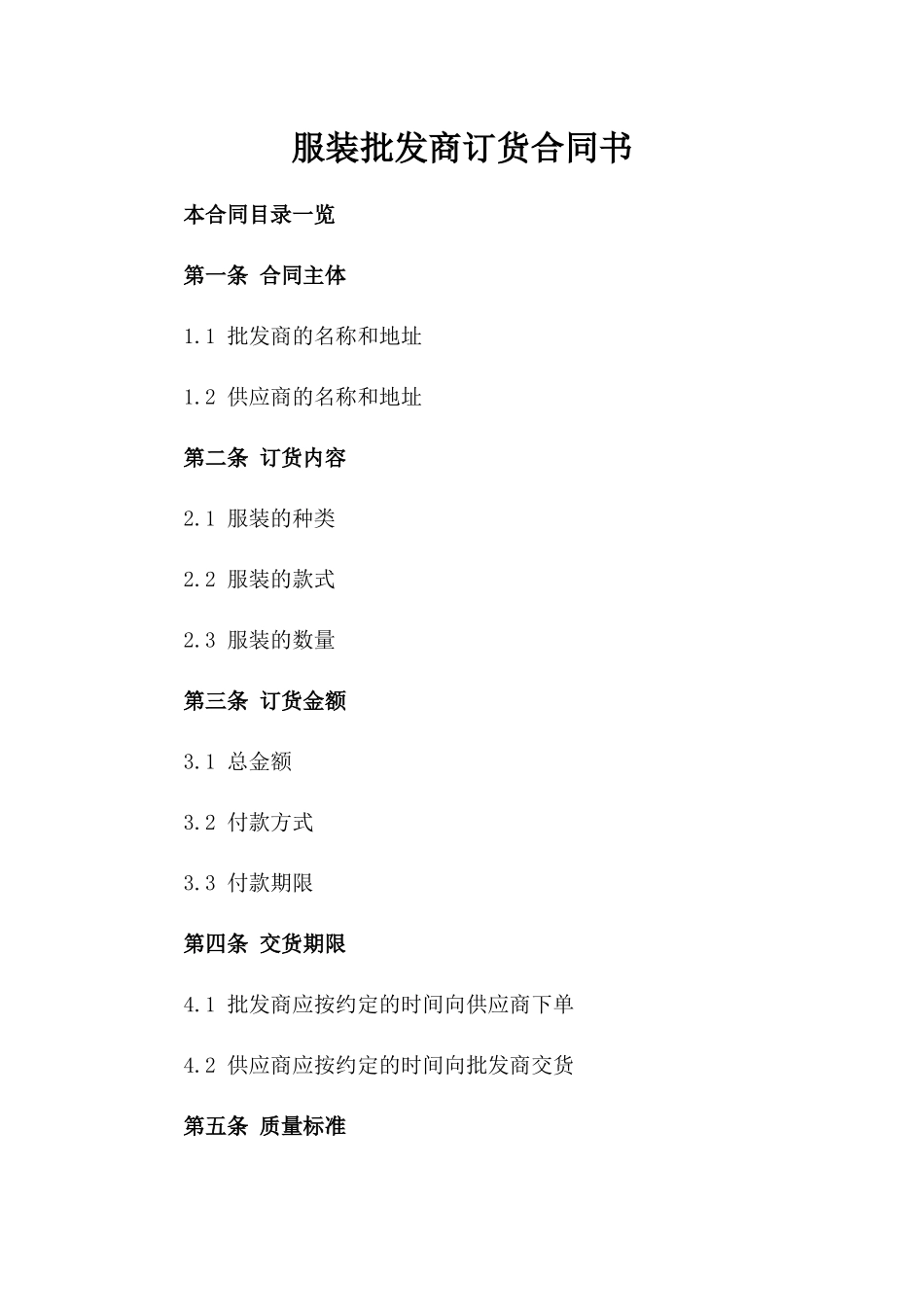 服装批发商订货合同书

本合同目录一览

第一条 合同主体

1.1 批发商的名称和地址

1.2 供应商的名称和地址

第二条 订货内容

2.1 服装的种类

2.2 服装的款式

2.3 服装的数量

第三条 订货金额

3.1 总金额

3.2 付款方式

3.3 付款期限

第四条 交货期限

4.1 批发商应按约定的时间向供应商下单

4.2 供应商应按约定的时间向批发商交货

第五条 质量标准